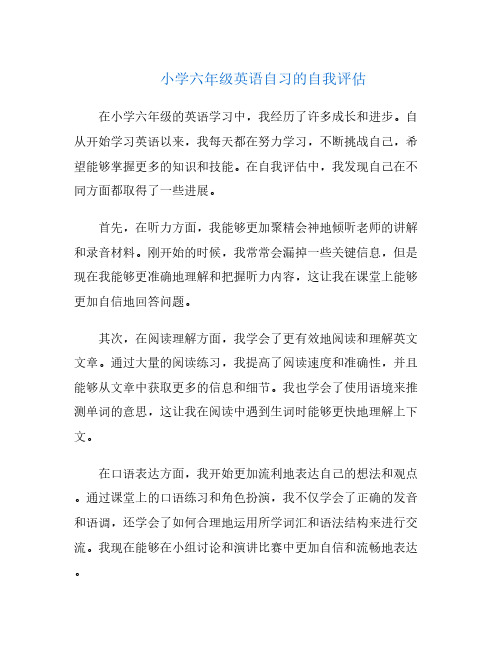 小学六年级英语自习的自我评估

在小学六年级的英语学习中，我经历了许多成长和进步。自从开始学习英语以来，我每天都在努力学习，不断挑战自己，希望能够掌握更多的知识和技能。在自我评估中，我发现自己在不同方面都取得了一些进展。

首先，在听力方面，我能够更加聚精会神地倾听老师的讲解和录音材料。刚开始的时候，我常常会漏掉一些关键信息，但是现在我能够更准确地理解和把握听力内容，这让我在课堂上能够更加自信地回答问题。

其次，在阅读理解方面，我学会了更有效地阅读和理解英文文章。通过大量的阅读练习，我提高了阅读速度和准确性，并且能够从文章中获取更多的信息和细节。我也学会了使用语境来推测单词的意思，这让我在阅读中遇到生词时能够更快地理解上下文。

在口语表达方面，我开始更加流利地表达自己的想法和观点。通过课堂上的口语练习和角色扮演，我不仅学会了正确的发音和语调，还学会了如何合理地运用所学词汇和语法结构来进行交流。我现在能够在小组讨论和演讲比赛中更加自信和流畅地表达。